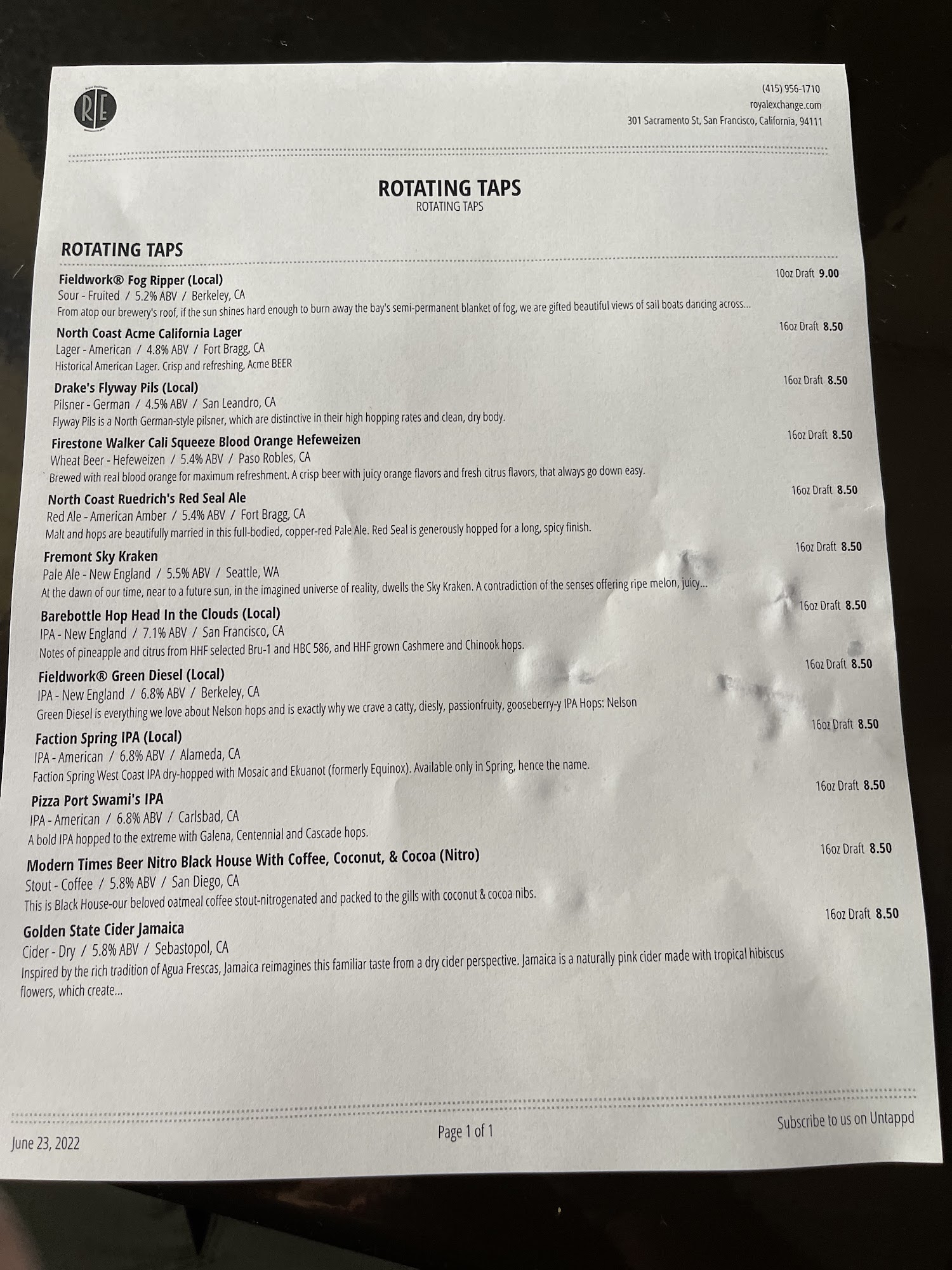 R|E

(415) 956-1710
royalexchange.com
301 Sacramento St, San Francisco, California, 94111

ROTATING TAPS
ROTATING TAPS

ROTATING TAPS

Fieldwork® Fog Ripper (Local)
10oz Draft 9.00
Sour - Fruited / 5.2% ABV / Berkeley, CA
From atop our brewery's roof, if the sun shines hard enough to burn away the bay's semi-permanent blanket of fog, we are gifted beautiful views of sail boats dancing across...

North Coast Acme California Lager
16oz Draft 8.50
Lager - American / 4.8% ABV / Fort Bragg, CA
Historical American Lager. Crisp and refreshing, Acme BEER

Drake's Flyway Pils (Local)
16oz Draft 8.50
Pilsner - German / 4.5% ABV / San Leandro, CA
Flyway Pils is a North German-style pilsner, which are distinctive in their high hopping rates and clean, dry body.

Firestone Walker Cali Squeeze Blood Orange Hefeweizen
16oz Draft 8.50
Wheat Beer - Hefeweizen / 5.4% ABV / Paso Robles, CA
Brewed with real blood orange for maximum refreshment. A crisp beer with juicy orange flavors and fresh citrus flavors, that always go down easy.

North Coast Ruedrich's Red Seal Ale
16oz Draft 8.50
Red Ale - American Amber / 5.4% ABV / Fort Bragg, CA
Malt and hops are beautifully married in this full-bodied, copper-red Pale Ale. Red Seal is generously hopped for a long, spicy finish.

Fremont Sky Kraken
16oz Draft 8.50
Pale Ale - New England / 5.5% ABV / Seattle, WA
At the dawn of our time, near to a future sun, in the imagined universe of reality, dwells the Sky Kraken. A contradiction of the senses offering ripe melon, juicy...

Barebottle Hop Head In the Clouds (Local)
16oz Draft 8.50
IPA - New England / 7.1% ABV / San Francisco, CA
Notes of pineapple and citrus from HHF selected Bru-1 and HBC 586, and HHF grown Cashmere and Chinook hops.

Fieldwork® Green Diesel (Local)
16oz Draft 8.50
IPA - New England / 6.8% ABV / Berkeley, CA
Green Diesel is everything we love about Nelson hops and is exactly why we crave a catty, diesly, passionfruity, gooseberry-y IPA Hops: Nelson

Faction Spring IPA (Local)
16oz Draft 8.50
IPA - American / 6.8% ABV / Alameda, CA
Faction Spring West Coast IPA dry-hopped with Mosaic and Ekuanot (formerly Equinox). Available only in Spring, hence the name.

Pizza Port Swami's IPA
16oz Draft 8.50
IPA - American / 6.8% ABV / Carlsbad, CA
A bold IPA hopped to the extreme with Galena, Centennial and Cascade hops.

Modern Times Beer Nitro Black House With Coffee, Coconut, & Cocoa (Nitro)
16oz Draft 8.50
Stout - Coffee / 5.8% ABV / San Diego, CA
This is Black House-our beloved oatmeal coffee stout-nitrogenated and packed to the gills with coconut & cocoa nibs.

Golden State Cider Jamaica
16oz Draft 8.50
Cider - Dry / 5.8% ABV / Sebastopol, CA
Inspired by the rich tradition of Agua Frescas, Jamaica reimagines this familiar taste from a dry cider perspective. Jamaica is a naturally pink cider made with tropical hibiscus flowers, which create...

June 23, 2022
Page 1 of 1
Subscribe to us on Untappd